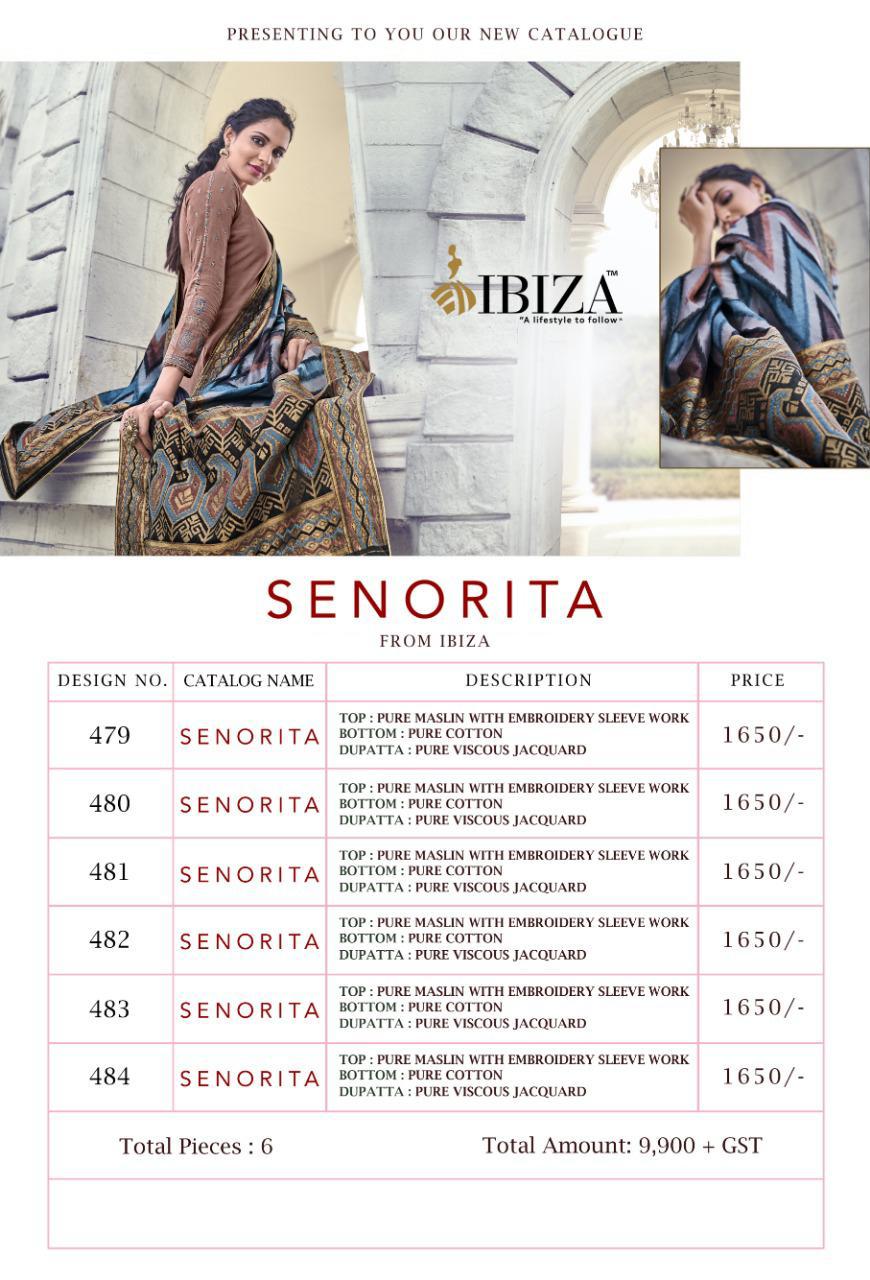 PRESENTING TO YOU OUR NEW CATALOGUE

IBIZA™
"A lifestyle to follow"

SENORITA
FROM IBIZA

| DESIGN NO. | CATALOG NAME | DESCRIPTION | PRICE |
|---|---|---|---|
| 479 | SENORITA | TOP : PURE MASLIN WITH EMBROIDERY SLEEVE WORK BOTTOM : PURE COTTON DUPATTA : PURE VISCOUS JACQUARD | 1650/- |
| 480 | SENORITA | TOP : PURE MASLIN WITH EMBROIDERY SLEEVE WORK BOTTOM : PURE COTTON DUPATTA : PURE VISCOUS JACQUARD | 1650/- |
| 481 | SENORITA | TOP : PURE MASLIN WITH EMBROIDERY SLEEVE WORK BOTTOM : PURE COTTON DUPATTA : PURE VISCOUS JACQUARD | 1650/- |
| 482 | SENORITA | TOP : PURE MASLIN WITH EMBROIDERY SLEEVE WORK BOTTOM : PURE COTTON DUPATTA : PURE VISCOUS JACQUARD | 1650/- |
| 483 | SENORITA | TOP : PURE MASLIN WITH EMBROIDERY SLEEVE WORK BOTTOM : PURE COTTON DUPATTA : PURE VISCOUS JACQUARD | 1650/- |
| 484 | SENORITA | TOP : PURE MASLIN WITH EMBROIDERY SLEEVE WORK BOTTOM : PURE COTTON DUPATTA : PURE VISCOUS JACQUARD | 1650/- |

Total Pieces : 6    Total Amount: 9,900 + GST